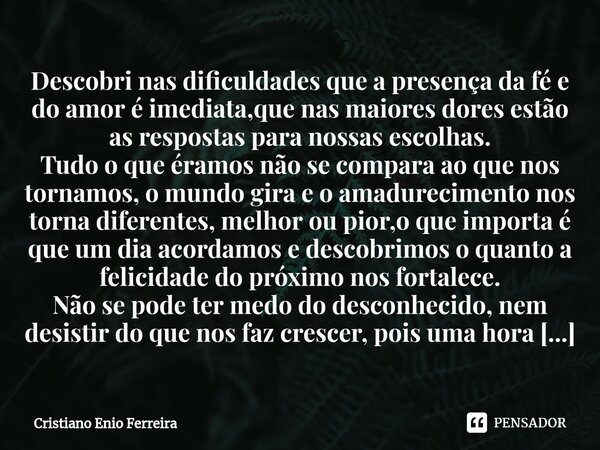 Descobri nas dificuldades que a presença da fé e do amor é imediata,que nas maiores dores estão as respostas para nossas escolhas.
Tudo o que éramos não se compara ao que nos tornamos, o mundo gira e o amadurecimento nos torna diferentes, melhor ou pior,o que importa é que um dia acordamos e descobrimos o quanto a felicidade do próximo nos fortalece.
Não se pode ter medo do desconhecido, nem desistir do que nos faz crescer, pois uma hora [...]

Cristiano Enio Ferreira

PENSADOR